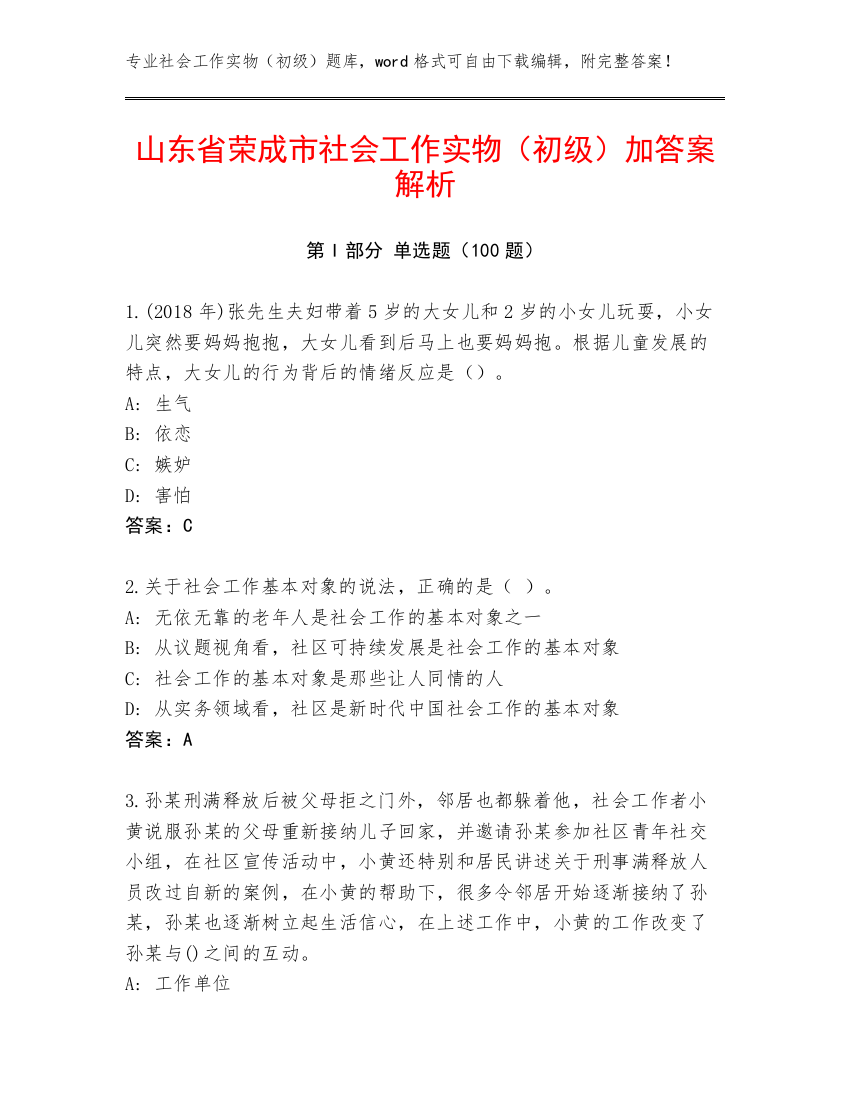 专业社会工作实物（初级）题库，word 格式可自由下载编辑，附完整答案！

山东省荣成市社会工作实物（初级）加答案解析

第 I 部分 单选题（100 题）

1.(2018 年)张先生夫妇带着 5 岁的大女儿和 2 岁的小女儿玩耍，小女儿突然要妈妈抱抱，大女儿看到后马上也要妈妈抱。根据儿童发展的特点，大女儿的行为背后的情绪反应是（）。
A: 生气
B: 依恋
C: 嫉妒
D: 害怕
答案：C

2.关于社会工作基本对象的说法，正确的是（ ）。
A: 无依无靠的老年人是社会工作的基本对象之一
B: 从议题视角看，社区可持续发展是社会工作的基本对象
C: 社会工作的基本对象是那些让人同情的人
D: 从实务领域看，社区是新时代中国社会工作的基本对象
答案：A

3.孙某刑满释放后被父母拒之门外，邻居也都躲着他，社会工作者小黄说服孙某的父母重新接纳儿子回家，并邀请孙某参加社区青年社交小组，在社区宣传活动中，小黄还特别和居民讲述关于刑事满释放人员改过自新的案例，在小黄的帮助下，很多令邻居开始逐渐接纳了孙某，孙某也逐渐树立起生活信心，在上述工作中，小黄的工作改变了孙某与()之间的互动。
A: 工作单位